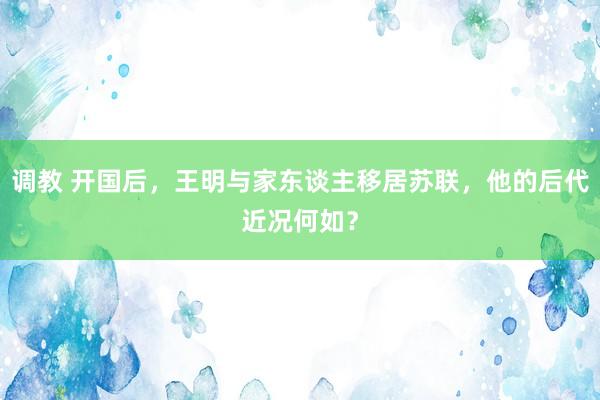 调教 开国后，王明与家东谈主移居苏联，他的后代近况何如？